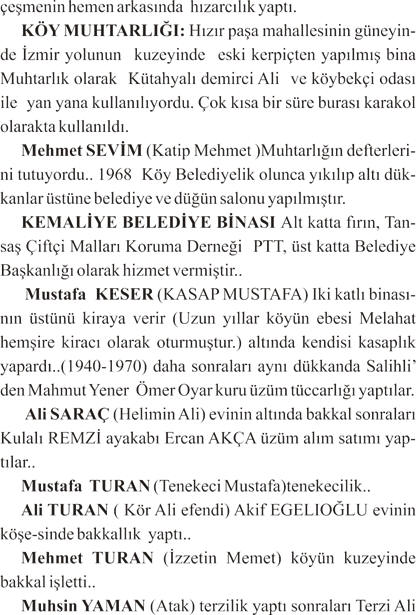 çeşmenin hemen arkasında hızarcılık yaptı.

KÖY MUHTARLIĞI: Hızır paşa mahallesinin güneyinde İzmir yolunun kuzeyinde eski kerpiçten yapılmış bina Muhtarlık olarak Kütahyalı demirci Ali ve köybekçi odası ile yan yana kullanılıyordu. Çok kısa bir süre burası karakol olarakta kullanıldı.

Mehmet SEVİM (Katip Mehmet )Muhtarlığın defterlerini tutuyordu.. 1968 Köy Belediyelik olunca yıkılıp altı dükkanlar üstüne belediye ve düğün salonu yapılmıştır.

KEMALİYE BELEDİYE BİNASI Alt katta fırın, Tansaş Çiftçi Malları Koruma Derneği PTT, üst katta Belediye Başkanlığı olarak hizmet vermiştir..

Mustafa KESER (KASAP MUSTAFA) Iki katlı binasının üstünü kiraya verir (Uzun yıllar köyün ebesi Melahat hemşire kiracı olarak oturmuştur.) altında kendisi kasaplık yapardı..(1940-1970) daha sonraları aynı dükkanda Salihli' den Mahmut Yener Ömer Oyar kuru üzüm tüccarlığı yaptılar.

Ali SARAÇ (Helimin Ali) evinin altında bakkal sonraları Kulalı REMZİ ayakabı Ercan AKÇA üzüm alım satımı yaptılar..

Mustafa TURAN (Tenekeci Mustafa)tenekecilik..

Ali TURAN ( Kör Ali efendi) Akif EGELIOĞLU evinin köşe-sinde bakkallık yaptı..

Mehmet TURAN (İzzetin Memet) köyün kuzeyinde bakkal işletti..

Muhsin YAMAN (Atak) terzilik yaptı sonraları Terzi Ali